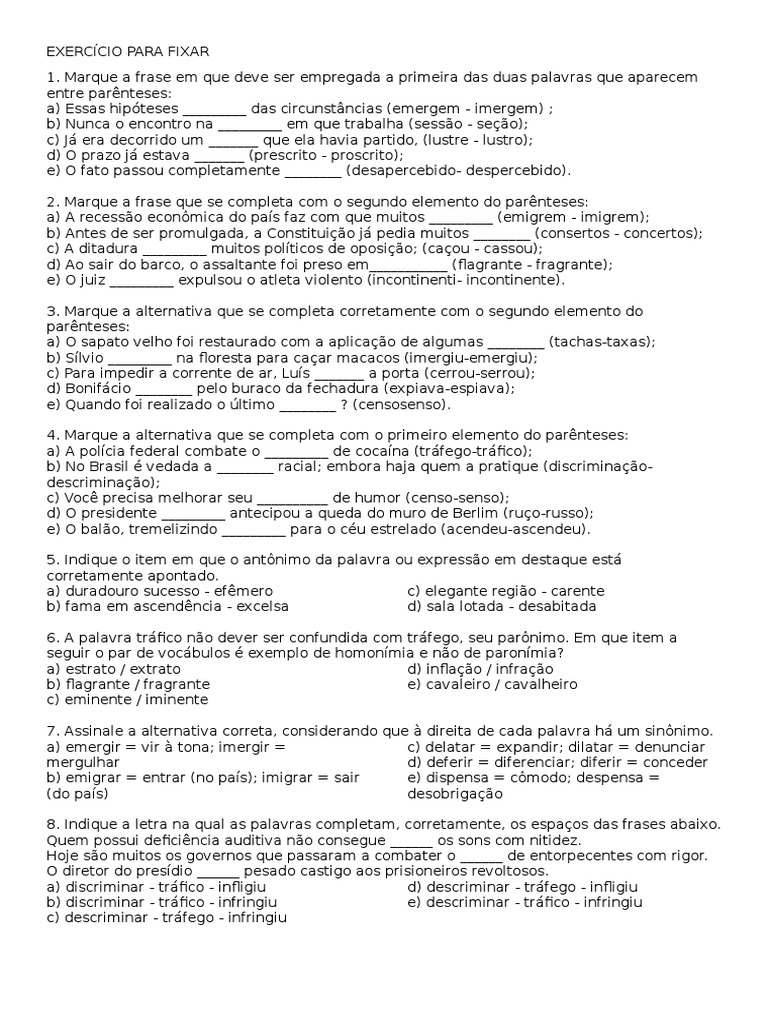 EXERCÍCIO PARA FIXAR

1. Marque a frase em que deve ser empregada a primeira das duas palavras que aparecem entre parênteses:
a) Essas hipóteses _________ das circunstâncias (emergem - imergem) ;
b) Nunca o encontro na _________ em que trabalha (sessão - seção);
c) Já era decorrido um _______ que ela havia partido, (lustre - lustro);
d) O prazo já estava _______ (prescrito - proscrito);
e) O fato passou completamente ________ (desapercebido- despercebido).

2. Marque a frase que se completa com o segundo elemento do parênteses:
a) A recessão econômica do país faz com que muitos _________ (emigrem - imigrem);
b) Antes de ser promulgada, a Constituição já pedia muitos ________ (consertos - concertos);
c) A ditadura _________ muitos políticos de oposição; (caçou - cassou);
d) Ao sair do barco, o assaltante foi preso em___________ (flagrante - fragrante);
e) O juiz _________ expulsou o atleta violento (incontinenti- incontinente).

3. Marque a alternativa que se completa corretamente com o segundo elemento do parênteses:
a) O sapato velho foi restaurado com a aplicação de algumas ________ (tachas-taxas);
b) Sílvio _________ na floresta para caçar macacos (imergiu-emergiu);
c) Para impedir a corrente de ar, Luís _______ a porta (cerrou-serrou);
d) Bonifácio ________ pelo buraco da fechadura (expiava-espiava);
e) Quando foi realizado o último ________ ? (censosenso).

4. Marque a alternativa que se completa com o primeiro elemento do parênteses:
a) A polícia federal combate o _________ de cocaína (tráfego-tráfico);
b) No Brasil é vedada a ________ racial; embora haja quem a pratique (discriminação-descriminação);
c) Você precisa melhorar seu __________ de humor (censo-senso);
d) O presidente _________ antecipou a queda do muro de Berlim (ruço-russo);
e) O balão, tremelizindo _________ para o céu estrelado (acendeu-ascendeu).

5. Indique o item em que o antônimo da palavra ou expressão em destaque está corretamente apontado.
a) duradouro sucesso - efêmero
b) fama em ascendência - excelsa
c) elegante região - carente
d) sala lotada - desabitada

6. A palavra tráfico não dever ser confundida com tráfego, seu parônimo. Em que item a seguir o par de vocábulos é exemplo de homonímia e não de paronímia?
a) estrato / extrato
b) flagrante / fragrante
c) eminente / iminente
d) inflação / infração
e) cavaleiro / cavalheiro

7. Assinale a alternativa correta, considerando que à direita de cada palavra há um sinônimo.
a) emergir = vir à tona; imergir = mergulhar
b) emigrar = entrar (no país); imigrar = sair (do país)
c) delatar = expandir; dilatar = denunciar
d) deferir = diferenciar; diferir = conceder
e) dispensa = cômodo; despensa = desobrigação

8. Indique a letra na qual as palavras completam, corretamente, os espaços das frases abaixo.
Quem possui deficiência auditiva não consegue ______ os sons com nitidez.
Hoje são muitos os governos que passaram a combater o ______ de entorpecentes com rigor.
O diretor do presídio ______ pesado castigo aos prisioneiros revoltosos.
a) discriminar - tráfico - infligiu
b) discriminar - tráfico - infringiu
c) descriminar - tráfego - infringiu
d) descriminar - tráfego - infligiu
e) descriminar - tráfico - infringiu